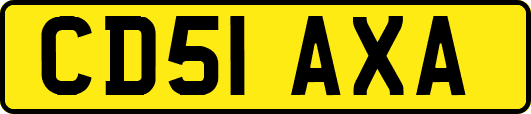 CD51 AXA